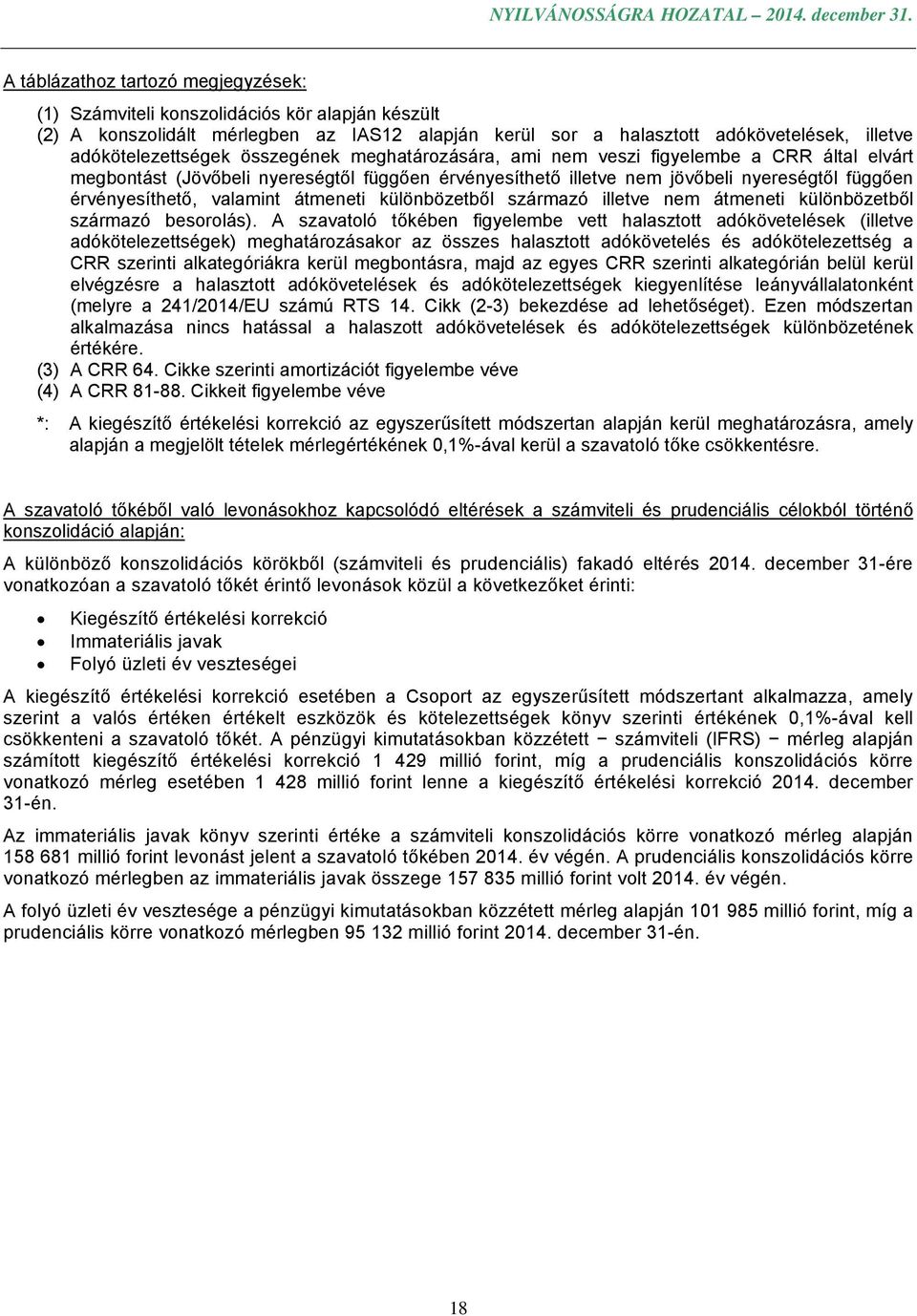 NYILVÁNOSSÁGRA HOZATAL – 2014. december 31.

A táblázathoz tartozó megjegyzések:

(1) Számviteli konszolidációs kör alapján készült
(2) A konszolidált mérlegben az IAS12 alapján kerül sor a halasztott adókövetelések, illetve adókötelezettségek összegének meghatározására, ami nem veszi figyelembe a CRR által elvárt megbontást (Jövőbeli nyereségtől függően érvényesíthető illetve nem jövőbeli nyereségtől függően érvényesíthető, valamint átmeneti különbözetből származó illetve nem átmeneti különbözetből származó besorolás). A szavatoló tőkében figyelembe vett halasztott adókövetelések (illetve adókötelezettségek) meghatározásakor az összes halasztott adókövetelés és adókötelezettség a CRR szerinti alkategóriákra kerül megbontásra, majd az egyes CRR szerinti alkategórián belül kerül elvégzésre a halasztott adókövetelések és adókötelezettségek kiegyenlítése leányvállalatonként (melyre a 241/2014/EU számú RTS 14. Cikk (2-3) bekezdése ad lehetőséget). Ezen módszertan alkalmazása nincs hatással a halaszott adókövetelések és adókötelezettségek különbözetének értékére.
(3) A CRR 64. Cikke szerinti amortizációt figyelembe véve
(4) A CRR 81-88. Cikkeit figyelembe véve

*: A kiegészítő értékelési korrekció az egyszerűsített módszertan alapján kerül meghatározásra, amely alapján a megjelölt tételek mérlegértékének 0,1%-ával kerül a szavatoló tőke csökkentésre.

A szavatoló tőkéből való levonásokhoz kapcsolódó eltérések a számviteli és prudenciális célokból történő konszolidáció alapján:

A különböző konszolidációs körökből (számviteli és prudenciális) fakadó eltérés 2014. december 31-ére vonatkozóan a szavatoló tőkét érintő levonások közül a következőket érinti:

• Kiegészítő értékelési korrekció
• Immateriális javak
• Folyó üzleti év veszteségei

A kiegészítő értékelési korrekció esetében a Csoport az egyszerűsített módszertant alkalmazza, amely szerint a valós értéken értékelt eszközök és kötelezettségek könyv szerinti értékének 0,1%-ával kell csökkenteni a szavatoló tőkét. A pénzügyi kimutatásokban közzétett − számviteli (IFRS) − mérleg alapján számított kiegészítő értékelési korrekció 1 429 millió forint, míg a prudenciális konszolidációs körre vonatkozó mérleg esetében 1 428 millió forint lenne a kiegészítő értékelési korrekció 2014. december 31-én.

Az immateriális javak könyv szerinti értéke a számviteli konszolidációs körre vonatkozó mérleg alapján 158 681 millió forint levonást jelent a szavatoló tőkében 2014. év végén. A prudenciális konszolidációs körre vonatkozó mérlegben az immateriális javak összege 157 835 millió forint volt 2014. év végén.

A folyó üzleti év vesztesége a pénzügyi kimutatásokban közzétett mérleg alapján 101 985 millió forint, míg a prudenciális körre vonatkozó mérlegben 95 132 millió forint 2014. december 31-én.

18